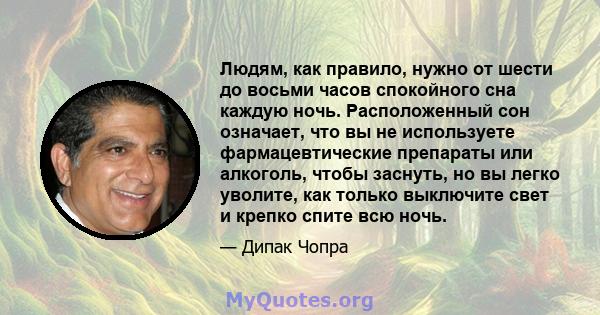 Людям, как правило, нужно от шести до восьми часов спокойного сна каждую ночь. Расположенный сон означает, что вы не используете фармацевтические препараты или алкоголь, чтобы заснуть, но вы легко уволите, как только выключите свет и крепко спите всю ночь.

— Дипак Чопра

MyQuotes.org